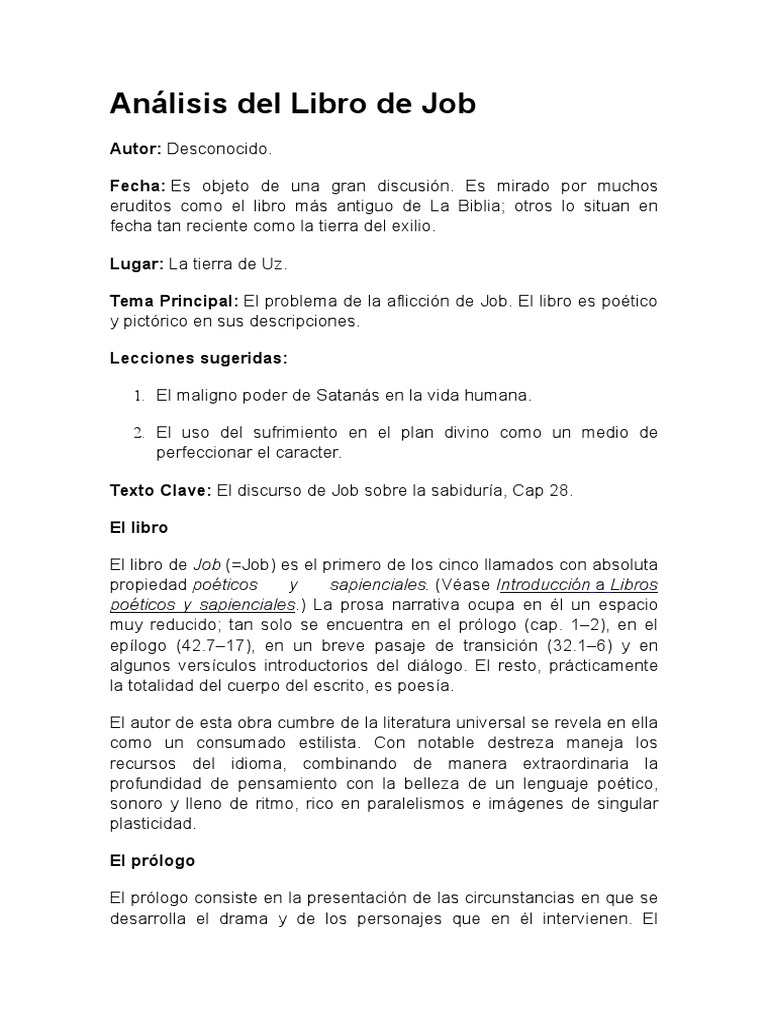 Análisis del Libro de Job

Autor: Desconocido.

Fecha: Es objeto de una gran discusión. Es mirado por muchos eruditos como el libro más antiguo de La Biblia; otros lo situan en fecha tan reciente como la tierra del exilio.

Lugar: La tierra de Uz.

Tema Principal: El problema de la aflicción de Job. El libro es poético y pictórico en sus descripciones.

Lecciones sugeridas:

1. El maligno poder de Satanás en la vida humana.

2. El uso del sufrimiento en el plan divino como un medio de perfeccionar el caracter.

Texto Clave: El discurso de Job sobre la sabiduría, Cap 28.

El libro

El libro de Job (=Job) es el primero de los cinco llamados con absoluta propiedad poéticos y sapienciales. (Véase Introducción a Libros poéticos y sapienciales.) La prosa narrativa ocupa en él un espacio muy reducido; tan solo se encuentra en el prólogo (cap. 1–2), en el epílogo (42.7–17), en un breve pasaje de transición (32.1–6) y en algunos versículos introductorios del diálogo. El resto, prácticamente la totalidad del cuerpo del escrito, es poesía.

El autor de esta obra cumbre de la literatura universal se revela en ella como un consumado estilista. Con notable destreza maneja los recursos del idioma, combinando de manera extraordinaria la profundidad de pensamiento con la belleza de un lenguaje poético, sonoro y lleno de ritmo, rico en paralelismos e imágenes de singular plasticidad.

El prólogo

El prólogo consiste en la presentación de las circunstancias en que se desarrolla el drama y de los personajes que en él intervienen. El